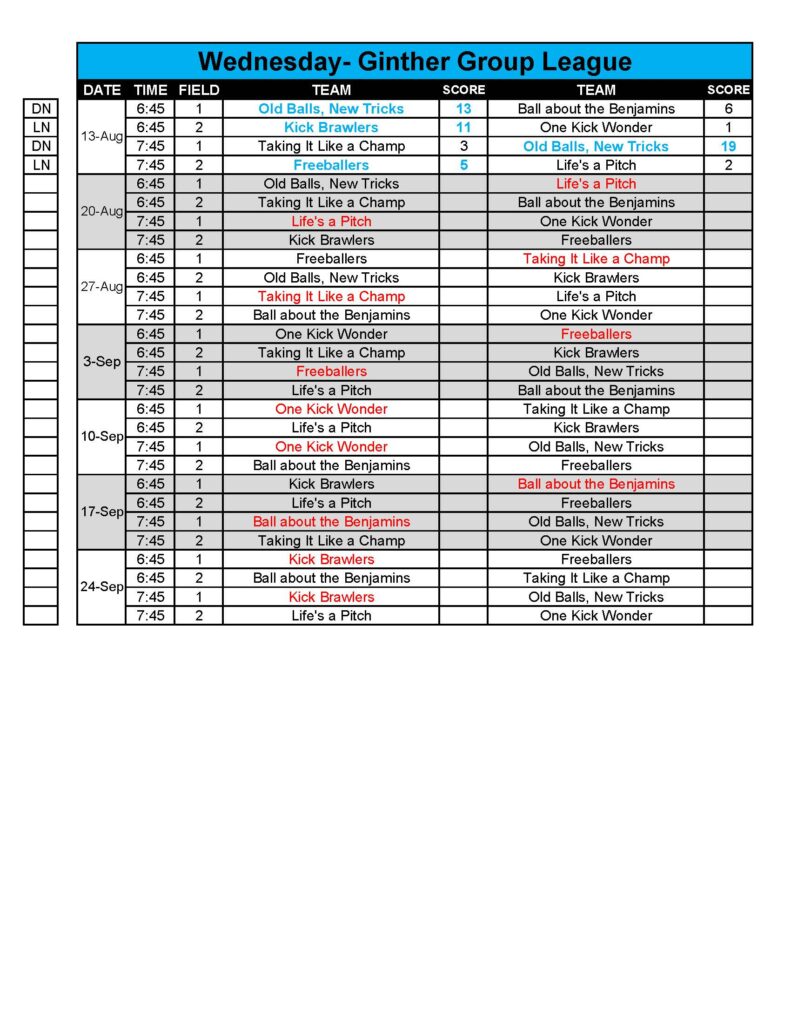 Wednesday- Ginther Group League

| | DATE | TIME | FIELD | TEAM | SCORE | TEAM | SCORE |
|---|---|---|---|---|---|---|---|
| DN | 13-Aug | 6:45 | 1 | Old Balls, New Tricks | 13 | Ball about the Benjamins | 6 |
| LN | | 6:45 | 2 | Kick Brawlers | 11 | One Kick Wonder | 1 |
| DN | | 7:45 | 1 | Taking It Like a Champ | 3 | Old Balls, New Tricks | 19 |
| LN | | 7:45 | 2 | Freeballers | 5 | Life's a Pitch | 2 |
| | 20-Aug | 6:45 | 1 | Old Balls, New Tricks | | Life's a Pitch | |
| | | 6:45 | 2 | Taking It Like a Champ | | Ball about the Benjamins | |
| | | 7:45 | 1 | Life's a Pitch | | One Kick Wonder | |
| | | 7:45 | 2 | Kick Brawlers | | Freeballers | |
| | 27-Aug | 6:45 | 1 | Freeballers | | Taking It Like a Champ | |
| | | 6:45 | 2 | Old Balls, New Tricks | | Kick Brawlers | |
| | | 7:45 | 1 | Taking It Like a Champ | | Life's a Pitch | |
| | | 7:45 | 2 | Ball about the Benjamins | | One Kick Wonder | |
| | 3-Sep | 6:45 | 1 | One Kick Wonder | | Freeballers | |
| | | 6:45 | 2 | Taking It Like a Champ | | Kick Brawlers | |
| | | 7:45 | 1 | Freeballers | | Old Balls, New Tricks | |
| | | 7:45 | 2 | Life's a Pitch | | Ball about the Benjamins | |
| | 10-Sep | 6:45 | 1 | One Kick Wonder | | Taking It Like a Champ | |
| | | 6:45 | 2 | Life's a Pitch | | Kick Brawlers | |
| | | 7:45 | 1 | One Kick Wonder | | Old Balls, New Tricks | |
| | | 7:45 | 2 | Ball about the Benjamins | | Freeballers | |
| | 17-Sep | 6:45 | 1 | Kick Brawlers | | Ball about the Benjamins | |
| | | 6:45 | 2 | Life's a Pitch | | Freeballers | |
| | | 7:45 | 1 | Ball about the Benjamins | | Old Balls, New Tricks | |
| | | 7:45 | 2 | Taking It Like a Champ | | One Kick Wonder | |
| | 24-Sep | 6:45 | 1 | Kick Brawlers | | Freeballers | |
| | | 6:45 | 2 | Ball about the Benjamins | | Taking It Like a Champ | |
| | | 7:45 | 1 | Kick Brawlers | | Old Balls, New Tricks | |
| | | 7:45 | 2 | Life's a Pitch | | One Kick Wonder | |